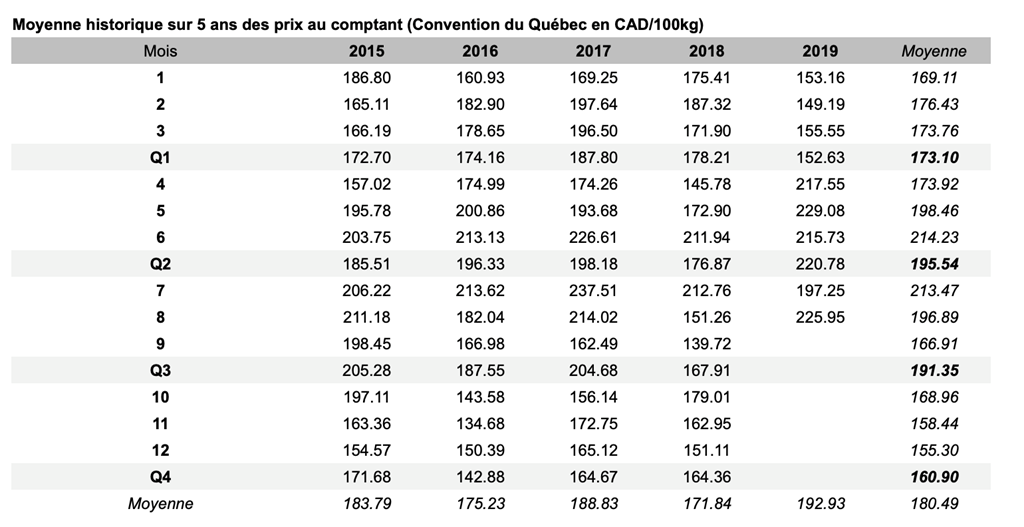 Moyenne historique sur 5 ans des prix au comptant (Convention du Québec en CAD/100kg)

| Mois | 2015 | 2016 | 2017 | 2018 | 2019 | Moyenne |
|---|---|---|---|---|---|---|
| 1 | 186.80 | 160.93 | 169.25 | 175.41 | 153.16 | 169.11 |
| 2 | 165.11 | 182.90 | 197.64 | 187.32 | 149.19 | 176.43 |
| 3 | 166.19 | 178.65 | 196.50 | 171.90 | 155.55 | 173.76 |
| Q1 | 172.70 | 174.16 | 187.80 | 178.21 | 152.63 | 173.10 |
| 4 | 157.02 | 174.99 | 174.26 | 145.78 | 217.55 | 173.92 |
| 5 | 195.78 | 200.86 | 193.68 | 172.90 | 229.08 | 198.46 |
| 6 | 203.75 | 213.13 | 226.61 | 211.94 | 215.73 | 214.23 |
| Q2 | 185.51 | 196.33 | 198.18 | 176.87 | 220.78 | 195.54 |
| 7 | 206.22 | 213.62 | 237.51 | 212.76 | 197.25 | 213.47 |
| 8 | 211.18 | 182.04 | 214.02 | 151.26 | 225.95 | 196.89 |
| 9 | 198.45 | 166.98 | 162.49 | 139.72 | | 166.91 |
| Q3 | 205.28 | 187.55 | 204.68 | 167.91 | | 191.35 |
| 10 | 197.11 | 143.58 | 156.14 | 179.01 | | 168.96 |
| 11 | 163.36 | 134.68 | 172.75 | 162.95 | | 158.44 |
| 12 | 154.57 | 150.39 | 165.12 | 151.11 | | 155.30 |
| Q4 | 171.68 | 142.88 | 164.67 | 164.36 | | 160.90 |
| Moyenne | 183.79 | 175.23 | 188.83 | 171.84 | 192.93 | 180.49 |